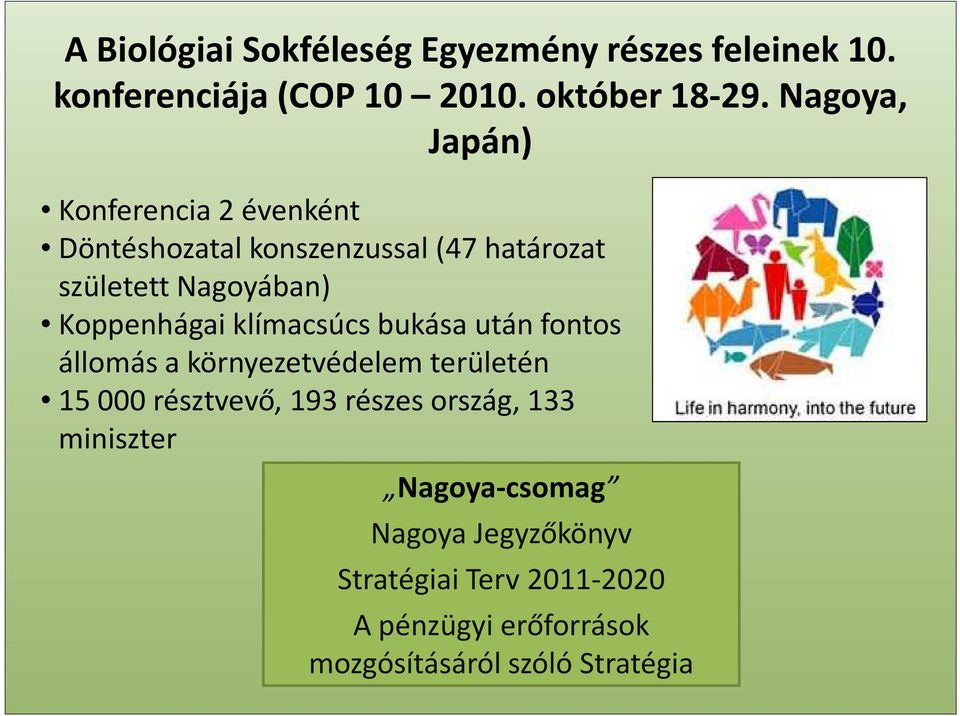 A Biológiai Sokféleség Egyezmény részes feleinek 10. konferenciája (COP 10 – 2010. október 18-29. Nagoya, Japán)

• Konferencia 2 évenként
• Döntéshozatal konszenzussal (47 határozat született Nagoyában)
• Koppenhágai klímacsúcs bukása után fontos állomás a környezetvédelem területén
• 15 000 résztvevő, 193 részes ország, 133 miniszter

Life in harmony, into the future

„Nagoya-csomag”

Nagoya Jegyzőkönyv

Stratégiai Terv 2011-2020

A pénzügyi erőforrások mozgósításáról szóló Stratégia